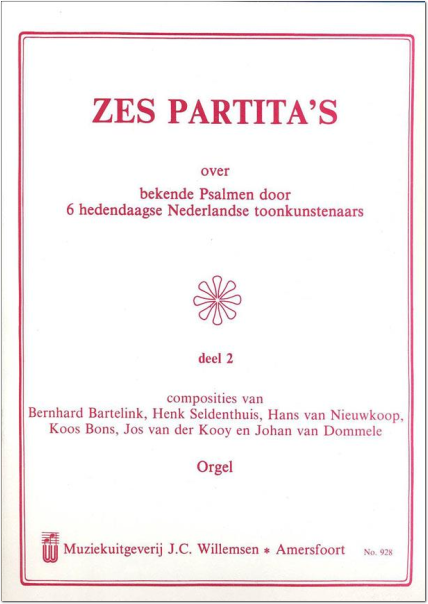 ZES PARTITA'S

over

bekende Psalmen door
6 hedendaagse Nederlandse toonkunstenaars

deel 2

composities van
Bernhard Bartelink, Henk Seldenthuis, Hans van Nieuwkoop, Koos Bons, Jos van der Kooy en Johan van Dommele

Orgel

Muziekuitgeverij J.C. Willemsen * Amersfoort No. 928